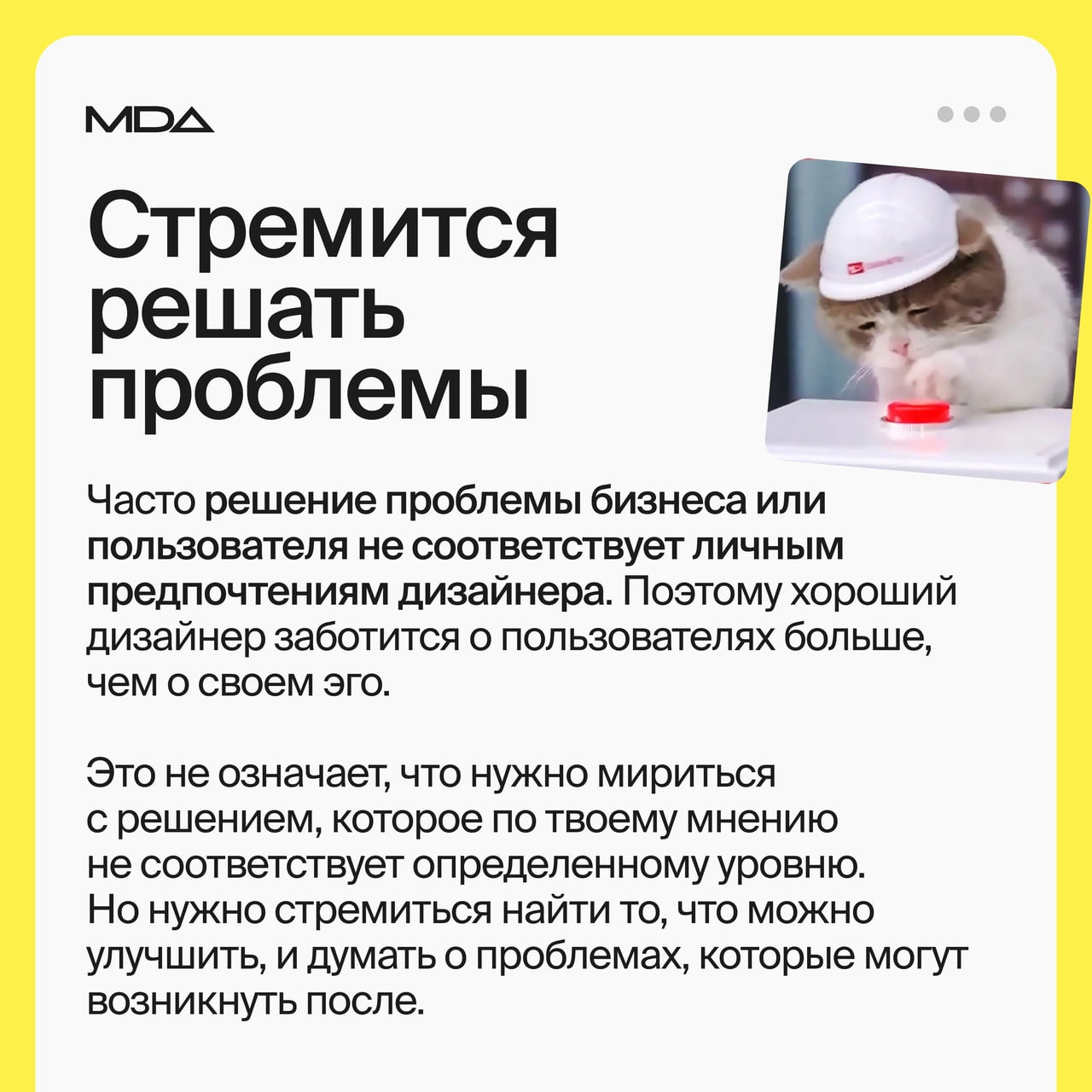 MDA

Стремится решать проблемы

Часто решение проблемы бизнеса или пользователя не соответствует личным предпочтениям дизайнера. Поэтому хороший дизайнер заботится о пользователях больше, чем о своем эго.

Это не означает, что нужно мириться с решением, которое по твоему мнению не соответствует определенному уровню. Но нужно стремиться найти то, что можно улучшить, и думать о проблемах, которые могут возникнуть после.